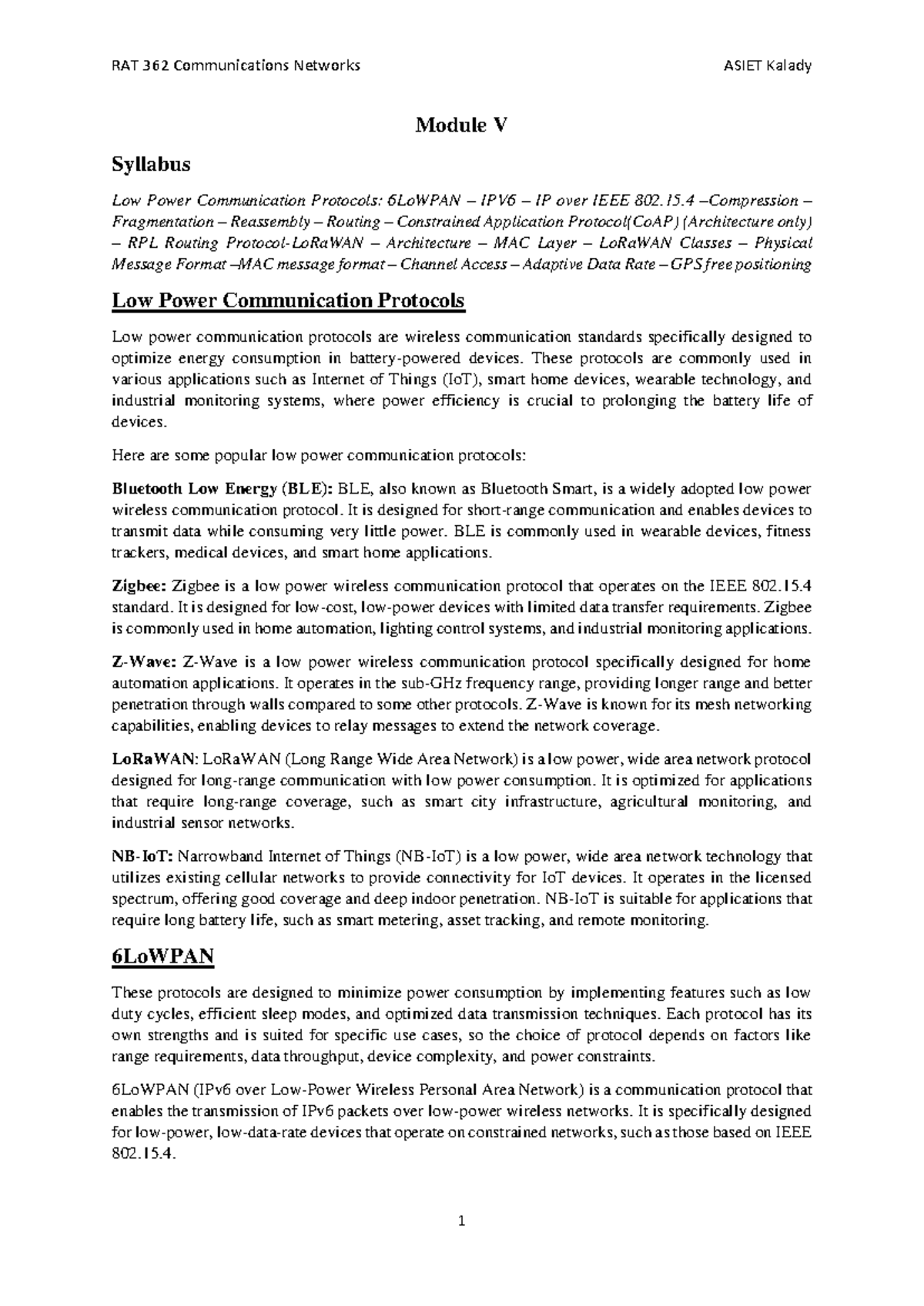 RAT 362 Communications Networks ASIET Kalady

Module V

Syllabus

Low Power Communication Protocols: 6LoWPAN – IPV6 – IP over IEEE 802.15.4 –Compression – Fragmentation – Reassembly – Routing – Constrained Application Protocol(CoAP) (Architecture only) – RPL Routing Protocol-LoRaWAN – Architecture – MAC Layer – LoRaWAN Classes – Physical Message Format –MAC message format – Channel Access – Adaptive Data Rate – GPS free positioning

Low Power Communication Protocols

Low power communication protocols are wireless communication standards specifically designed to optimize energy consumption in battery-powered devices. These protocols are commonly used in various applications such as Internet of Things (IoT), smart home devices, wearable technology, and industrial monitoring systems, where power efficiency is crucial to prolonging the battery life of devices.

Here are some popular low power communication protocols:

Bluetooth Low Energy (BLE): BLE, also known as Bluetooth Smart, is a widely adopted low power wireless communication protocol. It is designed for short-range communication and enables devices to transmit data while consuming very little power. BLE is commonly used in wearable devices, fitness trackers, medical devices, and smart home applications.

Zigbee: Zigbee is a low power wireless communication protocol that operates on the IEEE 802.15.4 standard. It is designed for low-cost, low-power devices with limited data transfer requirements. Zigbee is commonly used in home automation, lighting control systems, and industrial monitoring applications.

Z-Wave: Z-Wave is a low power wireless communication protocol specifically designed for home automation applications. It operates in the sub-GHz frequency range, providing longer range and better penetration through walls compared to some other protocols. Z-Wave is known for its mesh networking capabilities, enabling devices to relay messages to extend the network coverage.

LoRaWAN: LoRaWAN (Long Range Wide Area Network) is a low power, wide area network protocol designed for long-range communication with low power consumption. It is optimized for applications that require long-range coverage, such as smart city infrastructure, agricultural monitoring, and industrial sensor networks.

NB-IoT: Narrowband Internet of Things (NB-IoT) is a low power, wide area network technology that utilizes existing cellular networks to provide connectivity for IoT devices. It operates in the licensed spectrum, offering good coverage and deep indoor penetration. NB-IoT is suitable for applications that require long battery life, such as smart metering, asset tracking, and remote monitoring.

6LoWPAN

These protocols are designed to minimize power consumption by implementing features such as low duty cycles, efficient sleep modes, and optimized data transmission techniques. Each protocol has its own strengths and is suited for specific use cases, so the choice of protocol depends on factors like range requirements, data throughput, device complexity, and power constraints.

6LoWPAN (IPv6 over Low-Power Wireless Personal Area Network) is a communication protocol that enables the transmission of IPv6 packets over low-power wireless networks. It is specifically designed for low-power, low-data-rate devices that operate on constrained networks, such as those based on IEEE 802.15.4.

1